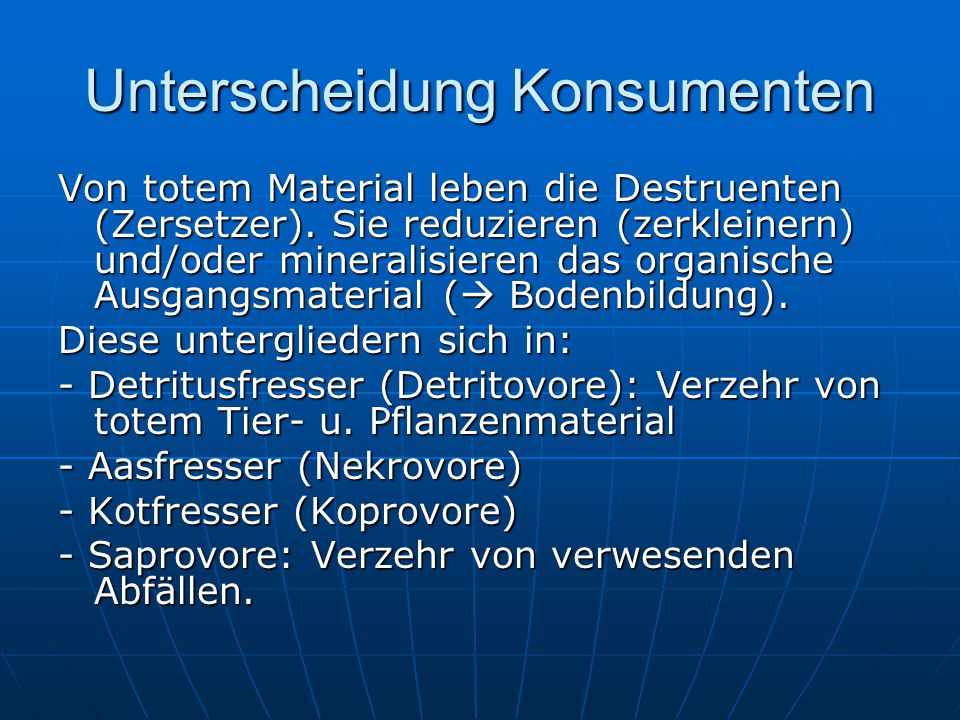 Unterscheidung Konsumenten

Von totem Material leben die Destruenten (Zersetzer). Sie reduzieren (zerkleinern) und/oder mineralisieren das organische Ausgangsmaterial (→ Bodenbildung).

Diese untergliedern sich in:

- Detritusfresser (Detritovore): Verzehr von totem Tier- u. Pflanzenmaterial

- Aasfresser (Nekrovore)

- Kotfresser (Koprovore)

- Saprovore: Verzehr von verwesenden Abfällen.